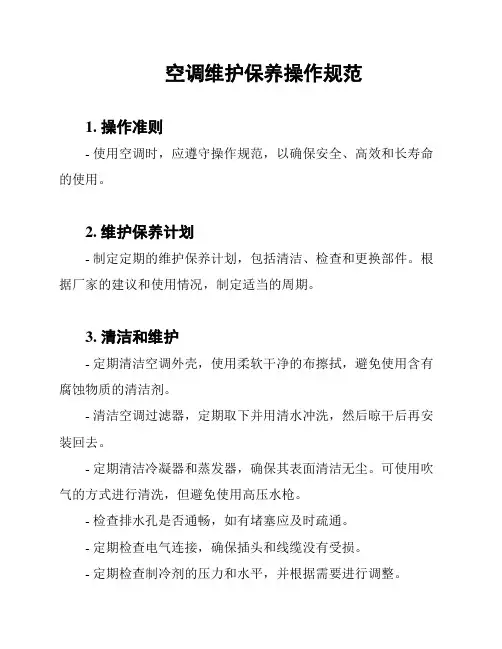 空调维护保养操作规范

1. 操作准则

- 使用空调时，应遵守操作规范，以确保安全、高效和长寿命的使用。

2. 维护保养计划

- 制定定期的维护保养计划，包括清洁、检查和更换部件。根据厂家的建议和使用情况，制定适当的周期。

3. 清洁和维护

- 定期清洁空调外壳，使用柔软干净的布擦拭，避免使用含有腐蚀物质的清洁剂。

- 清洁空调过滤器，定期取下并用清水冲洗，然后晾干后再安装回去。

- 定期清洁冷凝器和蒸发器，确保其表面清洁无尘。可使用吹气的方式进行清洗，但避免使用高压水枪。

- 检查排水孔是否通畅，如有堵塞应及时疏通。

- 定期检查电气连接，确保插头和线缆没有受损。

- 定期检查制冷剂的压力和水平，并根据需要进行调整。